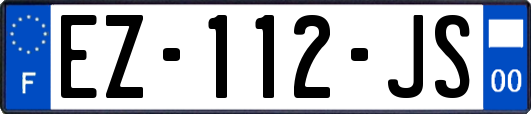 F
EZ-112-JS
00